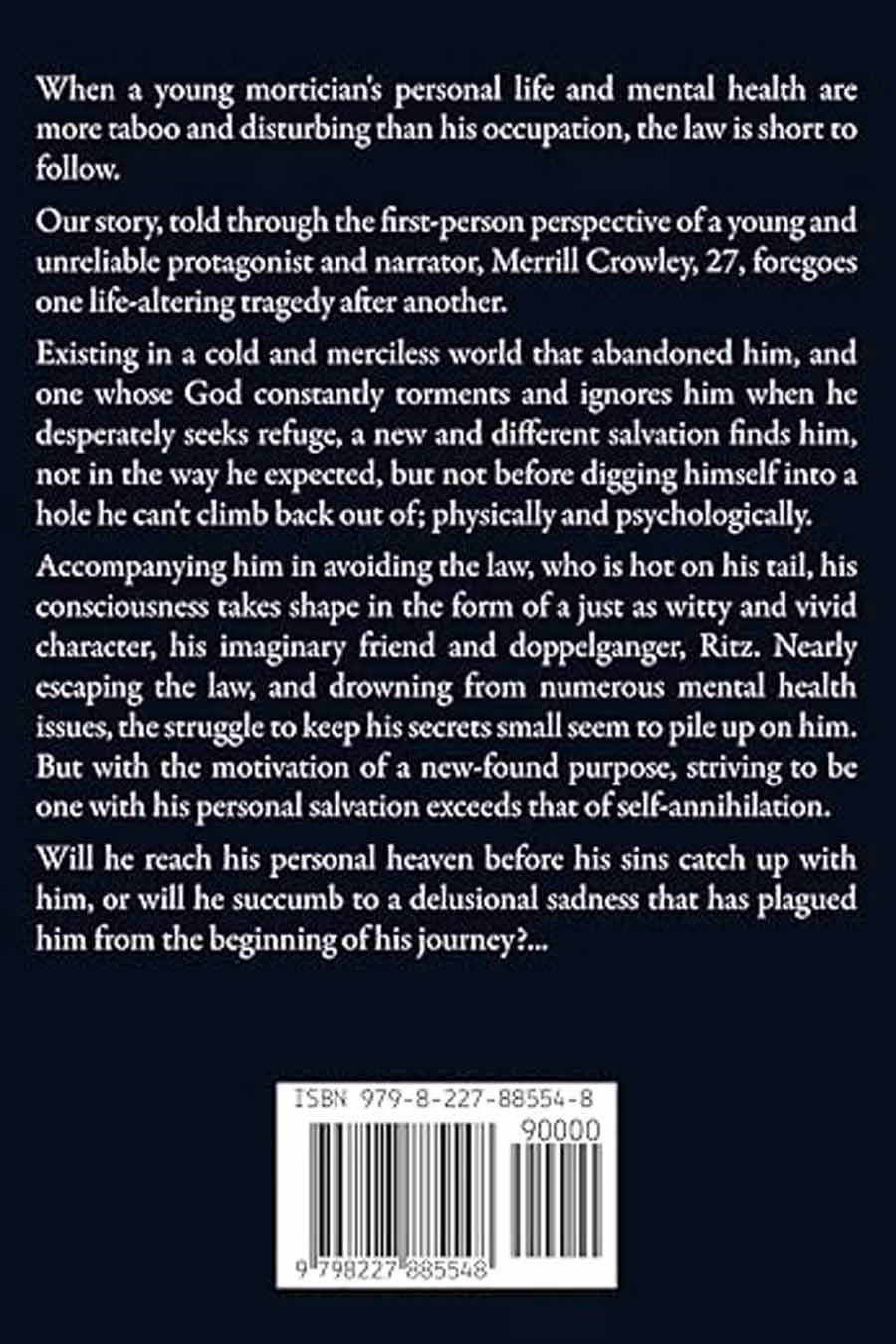 When a young mortician's personal life and mental health are more taboo and disturbing than his occupation, the law is short to follow.

Our story, told through the first-person perspective of a young and unreliable protagonist and narrator, Merrill Crowley, 27, foregoes one life-altering tragedy after another.

Existing in a cold and merciless world that abandoned him, and one whose God constantly torments and ignores him when he desperately seeks refuge, a new and different salvation finds him, not in the way he expected, but not before digging himself into a hole he can't climb back out of; physically and psychologically.

Accompanying him in avoiding the law, who is hot on his tail, his consciousness takes shape in the form of a just as witty and vivid character, his imaginary friend and doppelganger, Ritz. Nearly escaping the law, and drowning from numerous mental health issues, the struggle to keep his secrets small seem to pile up on him. But with the motivation of a new-found purpose, striving to be one with his personal salvation exceeds that of self-annihilation.

Will he reach his personal heaven before his sins catch up with him, or will he succumb to a delusional sadness that has plagued him from the beginning of his journey?...

ISBN 979-8-227-88554-8

90000

9 798227 885548